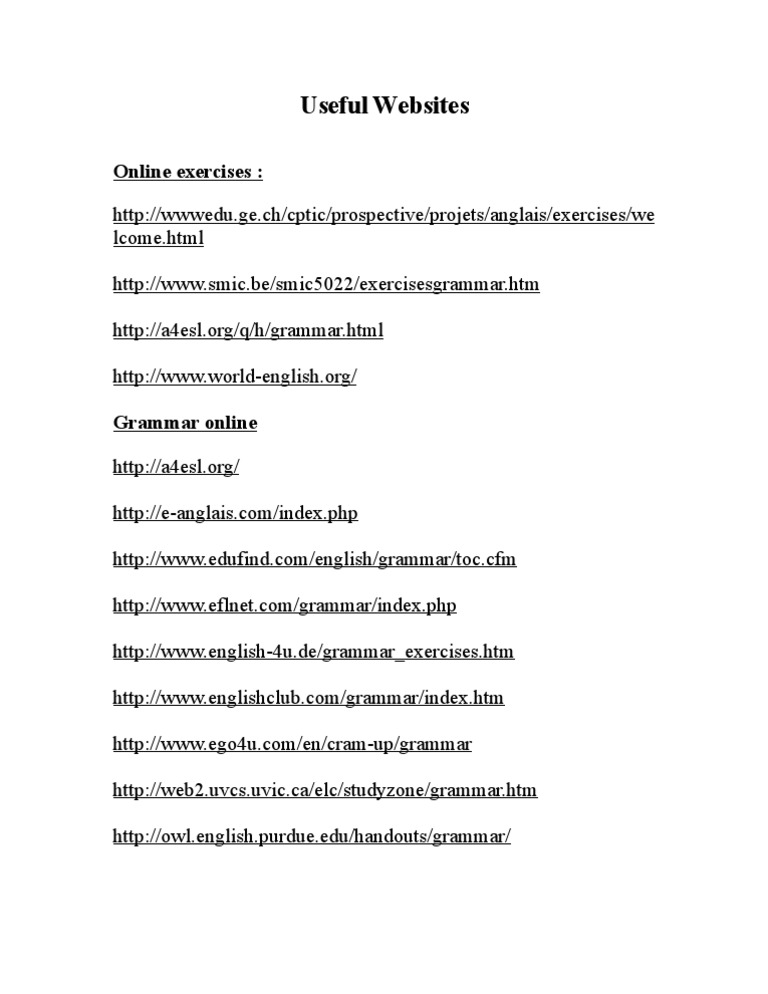 Useful Websites

Online exercises :

http://wwwedu.ge.ch/cptic/prospective/projets/anglais/exercises/welcome.html

http://www.smic.be/smic5022/exercisesgrammar.htm

http://a4esl.org/q/h/grammar.html

http://www.world-english.org/

Grammar online

http://a4esl.org/

http://e-anglais.com/index.php

http://www.edufind.com/english/grammar/toc.cfm

http://www.eflnet.com/grammar/index.php

http://www.english-4u.de/grammar_exercises.htm

http://www.englishclub.com/grammar/index.htm

http://www.ego4u.com/en/cram-up/grammar

http://web2.uvcs.uvic.ca/elc/studyzone/grammar.htm

http://owl.english.purdue.edu/handouts/grammar/